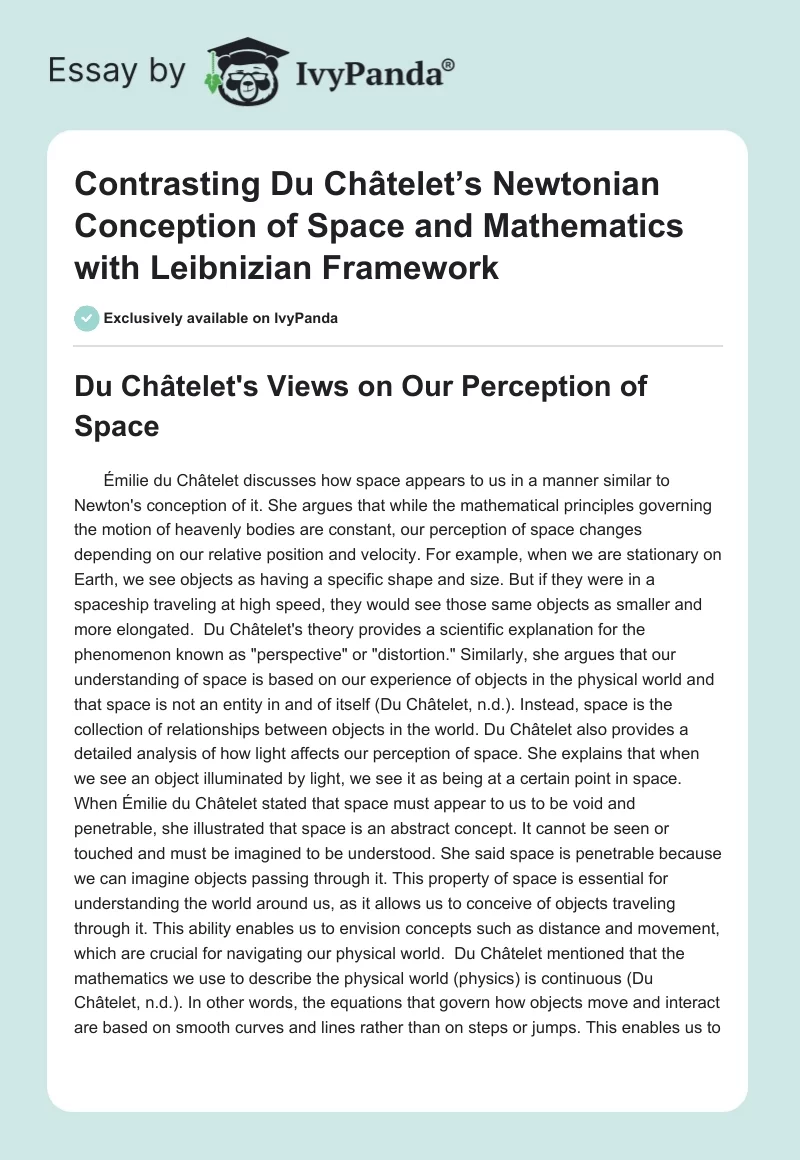 Essay by IvyPanda®

Contrasting Du Châtelet’s Newtonian Conception of Space and Mathematics with Leibnizian Framework

Exclusively available on IvyPanda

Du Châtelet's Views on Our Perception of Space

Émilie du Châtelet discusses how space appears to us in a manner similar to Newton's conception of it. She argues that while the mathematical principles governing the motion of heavenly bodies are constant, our perception of space changes depending on our relative position and velocity. For example, when we are stationary on Earth, we see objects as having a specific shape and size. But if they were in a spaceship traveling at high speed, they would see those same objects as smaller and more elongated. Du Châtelet's theory provides a scientific explanation for the phenomenon known as "perspective" or "distortion." Similarly, she argues that our understanding of space is based on our experience of objects in the physical world and that space is not an entity in and of itself (Du Châtelet, n.d.). Instead, space is the collection of relationships between objects in the world. Du Châtelet also provides a detailed analysis of how light affects our perception of space. She explains that when we see an object illuminated by light, we see it as being at a certain point in space. When Émilie du Châtelet stated that space must appear to us to be void and penetrable, she illustrated that space is an abstract concept. It cannot be seen or touched and must be imagined to be understood. She said space is penetrable because we can imagine objects passing through it. This property of space is essential for understanding the world around us, as it allows us to conceive of objects traveling through it. This ability enables us to envision concepts such as distance and movement, which are crucial for navigating our physical world. Du Châtelet mentioned that the mathematics we use to describe the physical world (physics) is continuous (Du Châtelet, n.d.). In other words, the equations that govern how objects move and interact are based on smooth curves and lines rather than on steps or jumps. This enables us to